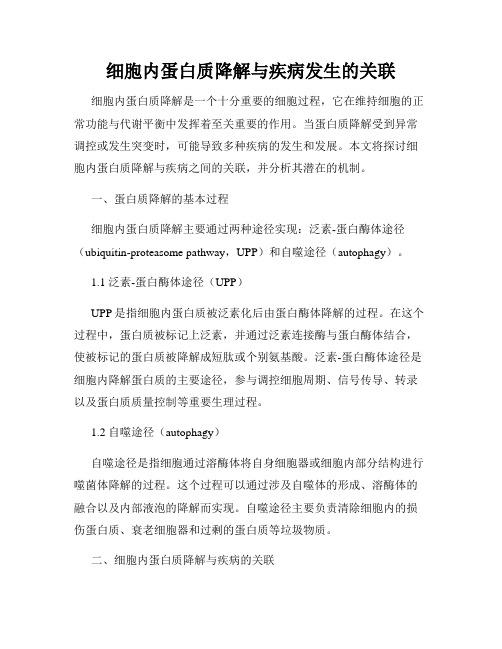 细胞内蛋白质降解与疾病发生的关联

细胞内蛋白质降解是一个十分重要的细胞过程，它在维持细胞的正常功能与代谢平衡中发挥着至关重要的作用。当蛋白质降解受到异常调控或发生突变时，可能导致多种疾病的发生和发展。本文将探讨细胞内蛋白质降解与疾病之间的关联，并分析其潜在的机制。

一、蛋白质降解的基本过程

细胞内蛋白质降解主要通过两种途径实现：泛素-蛋白酶体途径（ubiquitin-proteasome pathway，UPP）和自噬途径（autophagy）。

1.1 泛素-蛋白酶体途径（UPP）

UPP 是指细胞内蛋白质被泛素化后由蛋白酶体降解的过程。在这个过程中，蛋白质被标记上泛素，并通过泛素连接酶与蛋白酶体结合，使被标记的蛋白质被降解成短肽或个别氨基酸。泛素-蛋白酶体途径是细胞内降解蛋白质的主要途径，参与调控细胞周期、信号传导、转录以及蛋白质质量控制等重要生理过程。

1.2 自噬途径（autophagy）

自噬途径是指细胞通过溶酶体将自身细胞器或细胞内部分结构进行噬菌体降解的过程。这个过程可以通过涉及自噬体的形成、溶酶体的融合以及内部液泡的降解而实现。自噬途径主要负责清除细胞内的损伤蛋白质、衰老细胞器和过剩的蛋白质等垃圾物质。

二、细胞内蛋白质降解与疾病的关联